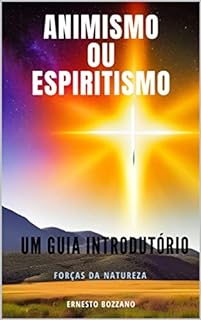 ANIMISMO OU ESPIRITISMO

UM GUIA INTRODUTÓRIO

FORÇAS DA NATUREZA

ERNESTO BOZZANO